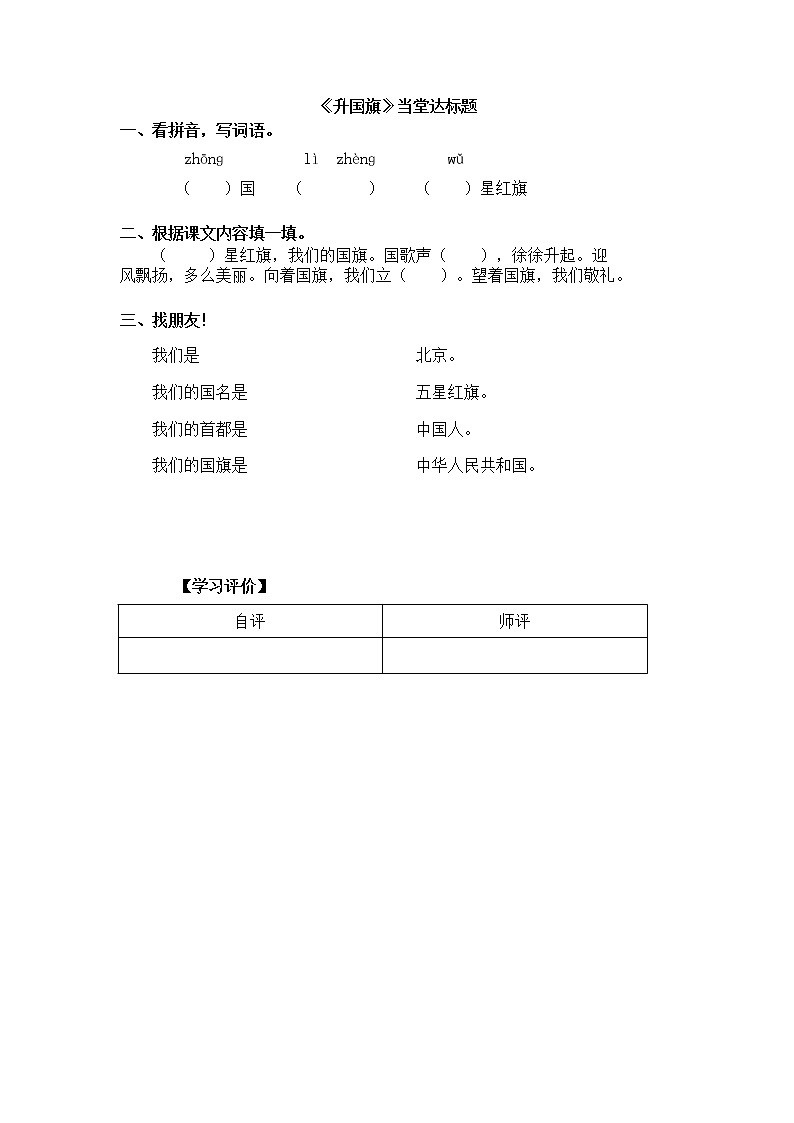 《升国旗》当堂达标题

一、看拼音，写词语。

zhōng　　lì　zhèng　　wǔ

（　）国　（　　）　（　）星红旗

二、根据课文内容填一填。

（　）星红旗，我们的国旗。国歌声（　），徐徐升起。迎风飘扬，多么美丽。向着国旗，我们立（　）。望着国旗，我们敬礼。

三、找朋友!

我们是

我们的国名是

我们的首都是

我们的国旗是

北京。

五星红旗。

中国人。

中华人民共和国。

【学习评价】

| 自评 | 师评 |
|---|---|
| | |